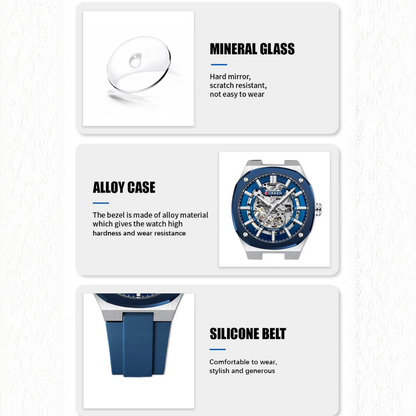 MINERAL GLASS

Hard mirror, scratch resistant, not easy to wear

ALLOY CASE

The bezel is made of alloy material which gives the watch high hardness and wear resistance

CURREN

SILICONE BELT

Comfortable to wear, stylish and generous